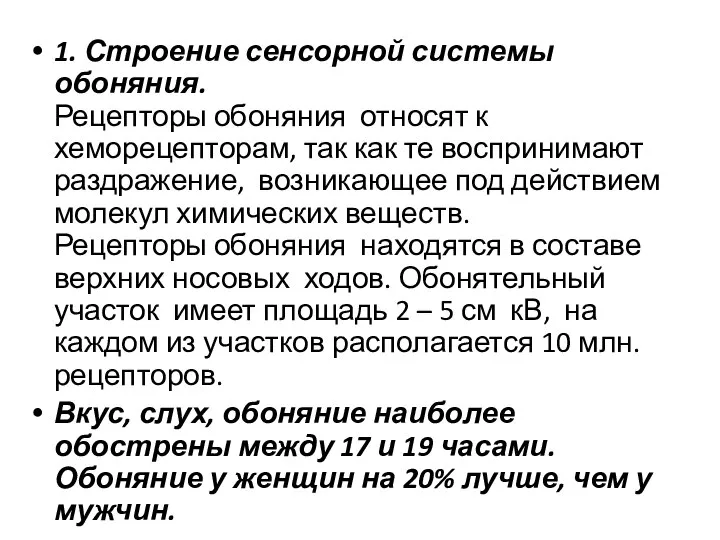 • 1. Строение сенсорной системы обоняния.
Рецепторы обоняния относят к хеморецепторам, так как те воспринимают раздражение, возникающее под действием молекул химических веществ.
Рецепторы обоняния находятся в составе верхних носовых ходов. Обонятельный участок имеет площадь 2 – 5 см кВ, на каждом из участков располагается 10 млн. рецепторов.
• Вкус, слух, обоняние наиболее обострены между 17 и 19 часами. Обоняние у женщин на 20% лучше, чем у мужчин.